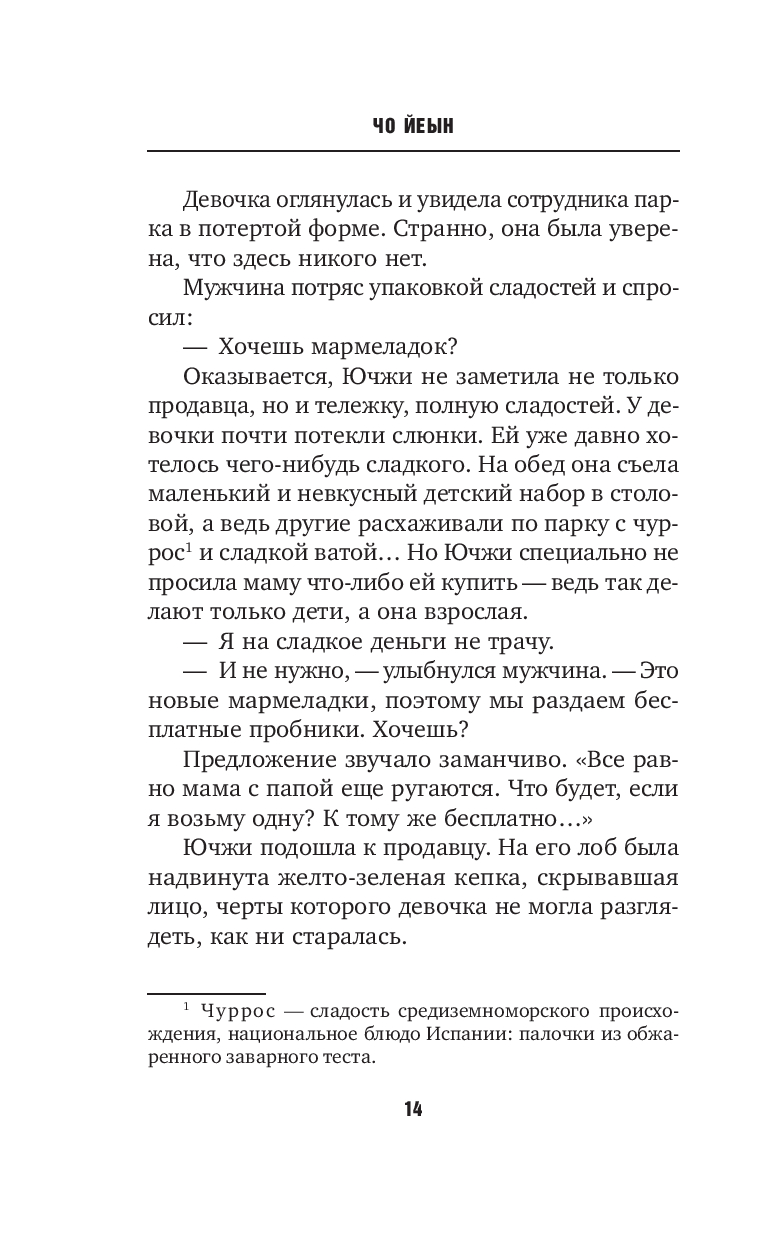 ЧО ЙЕЫН

Девочка оглянулась и увидела сотрудника парка в потертой форме. Странно, она была уверена, что здесь никого нет.

Мужчина потряс упаковкой сладостей и спросил:

— Хочешь мармеладок?

Оказывается, Ючжи не заметила не только продавца, но и тележку, полную сладостей. У девочки почти потекли слюнки. Ей уже давно хотелось чего-нибудь сладкого. На обед она съела маленький и невкусный детский набор в столовой, а ведь другие расхаживали по парку с чуррос$^1$ и сладкой ватой… Но Ючжи специально не просила маму что-либо ей купить — ведь так делают только дети, а она взрослая.

— Я на сладкое деньги не трачу.

— И не нужно, — улыбнулся мужчина. — Это новые мармеладки, поэтому мы раздаем бесплатные пробники. Хочешь?

Предложение звучало заманчиво. «Все равно мама с папой еще ругаются. Что будет, если я возьму одну? К тому же бесплатно…»

Ючжи подошла к продавцу. На его лоб была надвинута желто-зеленая кепка, скрывавшая лицо, черты которого девочка не могла разглядеть, как ни старалась.

$^1$ Чуррос — сладость средиземноморского происхождения, национальное блюдо Испании: палочки из обжаренного заварного теста.

14